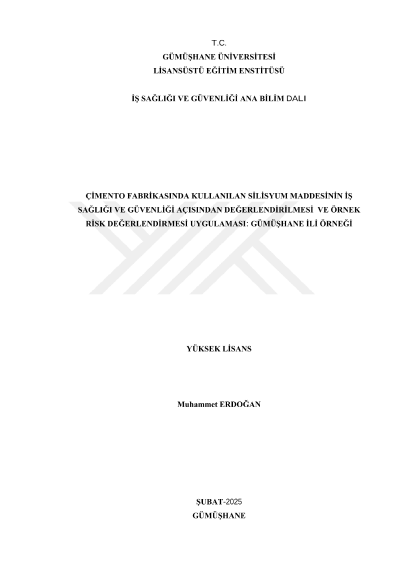 T.C.
GÜMÜŞHANE ÜNİVERSİTESİ
LİSANSÜSTÜ EĞİTİM ENSTİTÜSÜ

İŞ SAĞLIĞI VE GÜVENLİĞİ ANA BİLİM DALI

ÇİMENTO FABRİKASINDA KULLANILAN SİLİSYUM MADDESİNİN İŞ SAĞLIĞI VE GÜVENLİĞİ AÇISINDAN DEĞERLENDİRİLMESİ VE ÖRNEK RİSK DEĞERLENDİRMESİ UYGULAMASI: GÜMÜŞHANE İLİ ÖRNEĞİ

YÜKSEK LİSANS

Muhammet ERDOĞAN

ŞUBAT-2025
GÜMÜŞHANE